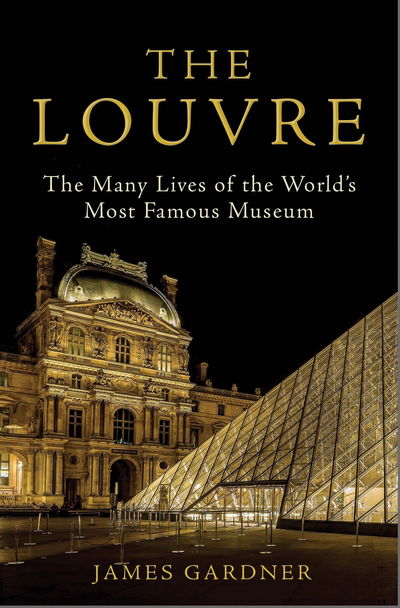 THE LOUVRE

The Many Lives of the World's Most Famous Museum

JAMES GARDNER